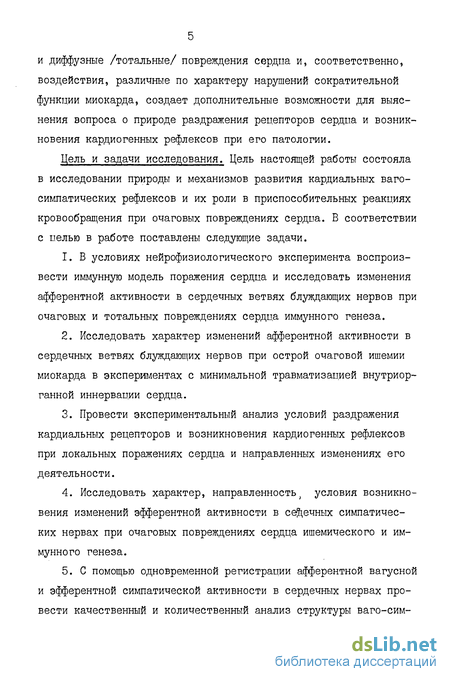 5

и диффузные /тотальные/ повреждения сердца и, соответственно, воздействия, различные по характеру нарушений сократительной функции миокарда, создает дополнительные возможности для выяснения вопроса о природе раздражения рецепторов сердца и возникновения кардиогенных рефлексов при его патологии.

Цель и задачи исследования. Цель настоящей работы состояла в исследовании природы и механизмов развития кардиальных ваго-симпатических рефлексов и их роли в приспособительных реакциях кровообращения при очаговых повреждениях сердца. В соответствии с целью в работе поставлены следующие задачи.

I. В условиях нейрофизиологического эксперимента воспроизвести иммунную модель поражения сердца и исследовать изменения афферентной активности в сердечных ветвях блуждающих нервов при очаговых и тотальных повреждениях сердца иммунного генеза.

2. Исследовать характер изменений афферентной активности в сердечных ветвях блуждающих нервов при острой очаговой ишемии миокарда в экспериментах с минимальной травматизацией внутриорганной иннервации сердца.

3. Провести экспериментальный анализ условий раздражения кардиальных рецепторов и возникновения кардиогенных рефлексов при локальных поражениях сердца и направленных изменениях его деятельности.

4. Исследовать характер, направленность, условия возникновения изменений эфферентной активности в седечных симпатических нервах при очаговых повреждениях сердца ишемического и иммунного генеза.

5. С помощью одновременной регистрации афферентной вагусной и эфферентной симпатической активности в сердечных нервах провести качественный и количественный анализ структуры ваго-сим-

dsLib.net
библиотека диссертаций